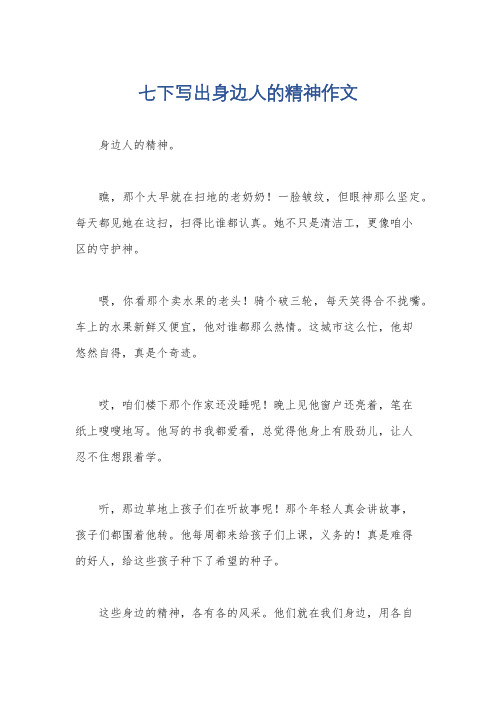 七下写出身边人的精神作文

身边人的精神。

瞧，那个大早就在扫地的老奶奶！一脸皱纹，但眼神那么坚定。每天都见她在这扫，扫得比谁都认真。她不只是清洁工，更像咱小区的守护神。

喂，你看那个卖水果的老头！骑个破三轮，每天笑得合不拢嘴。车上的水果新鲜又便宜，他对谁都那么热情。这城市这么忙，他却悠然自得，真是个奇迹。

哎，咱们楼下那个作家还没睡呢！晚上见他窗户还亮着，笔在纸上嗖嗖地写。他写的书我都爱看，总觉得他身上有股劲儿，让人忍不住想跟着学。

听，那边草地上孩子们在听故事呢！那个年轻人真会讲故事，孩子们都围着他转。他每周都来给孩子们上课，义务的！真是难得的好人，给这些孩子种下了希望的种子。

这些身边的精神，各有各的风采。他们就在我们身边，用各自